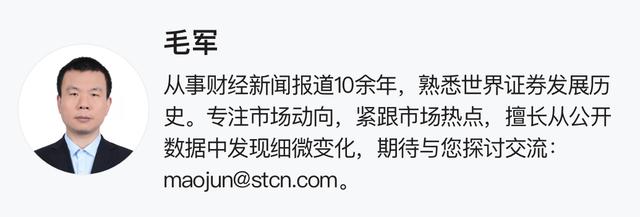 毛军

从事财经新闻报道10余年，熟悉世界证券发展历史。专注市场动向，紧跟市场热点，擅长从公开数据中发现细微变化，期待与您探讨交流：maojun@stcn.com。